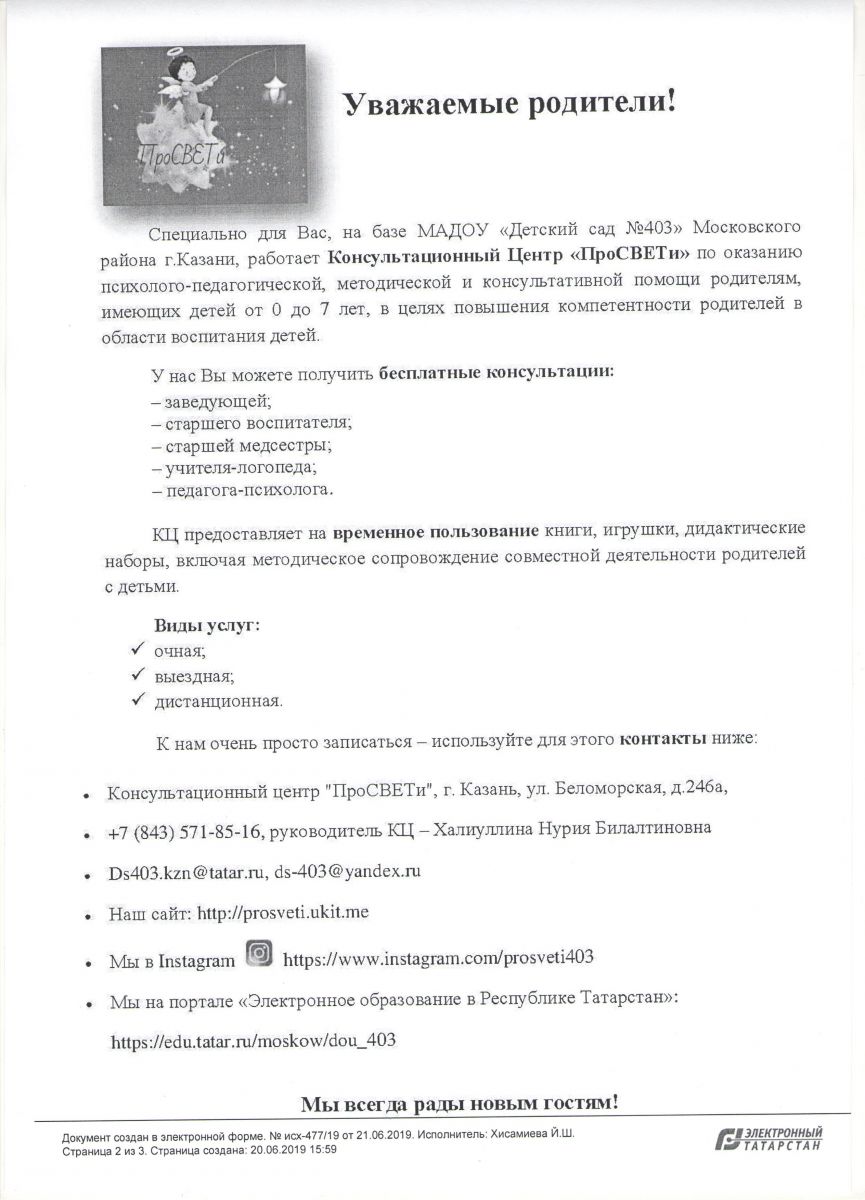 ПроСВЕТи

Уважаемые родители!

Специально для Вас, на базе МАДОУ «Детский сад №403» Московского района г.Казани, работает Консультационный Центр «ПроСВЕТи» по оказанию психолого-педагогической, методической и консультативной помощи родителям, имеющих детей от 0 до 7 лет, в целях повышения компетентности родителей в области воспитания детей.

У нас Вы можете получить бесплатные консультации:
– заведующей;
– старшего воспитателя;
– старшей медсестры;
– учителя-логопеда;
– педагога-психолога.

КЦ предоставляет на временное пользование книги, игрушки, дидактические наборы, включая методическое сопровождение совместной деятельности родителей с детьми.

Виды услуг:
✓ очная;
✓ выездная;
✓ дистанционная.

К нам очень просто записаться – используйте для этого контакты ниже:

• Консультационный центр "ПроСВЕТи", г. Казань, ул. Беломорская, д.246а,
• +7 (843) 571-85-16, руководитель КЦ – Халиуллина Нурия Билалтиновна
• Ds403.kzn@tatar.ru, ds-403@yandex.ru
• Наш сайт: http://prosveti.ukit.me
• Мы в Instagram https://www.instagram.com/prosveti403
• Мы на портале «Электронное образование в Республике Татарстан»:
https://edu.tatar.ru/moskow/dou_403

Мы всегда рады новым гостям!

Документ создан в электронной форме. № исх-477/19 от 21.06.2019. Исполнитель: Хисамиева Й.Ш.
Страница 2 из 3. Страница создана: 20.06.2019 15:59

ЭЛЕКТРОННЫЙ ТАТАРСТАН